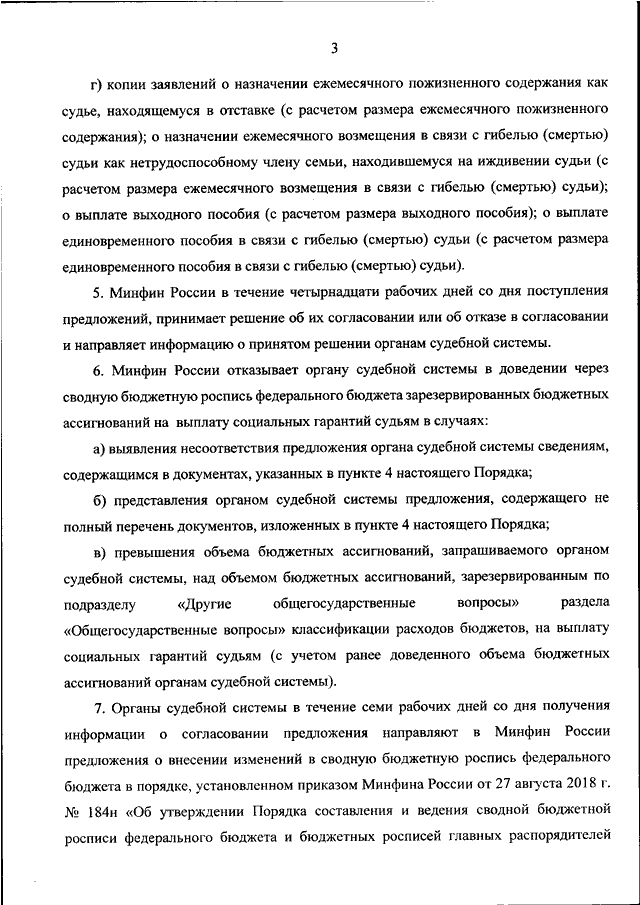 3

г) копии заявлений о назначении ежемесячного пожизненного содержания как судье, находящемуся в отставке (с расчетом размера ежемесячного пожизненного содержания); о назначении ежемесячного возмещения в связи с гибелью (смертью) судьи как нетрудоспособному члену семьи, находившемуся на иждивении судьи (с расчетом размера ежемесячного возмещения в связи с гибелью (смертью) судьи); о выплате выходного пособия (с расчетом размера выходного пособия); о выплате единовременного пособия в связи с гибелью (смертью) судьи (с расчетом размера единовременного пособия в связи с гибелью (смертью) судьи).

5. Минфин России в течение четырнадцати рабочих дней со дня поступления предложений, принимает решение об их согласовании или об отказе в согласовании и направляет информацию о принятом решении органам судебной системы.

6. Минфин России отказывает органу судебной системы в доведении через сводную бюджетную роспись федерального бюджета зарезервированных бюджетных ассигнований на выплату социальных гарантий судьям в случаях:

а) выявления несоответствия предложения органа судебной системы сведениям, содержащимся в документах, указанных в пункте 4 настоящего Порядка;

б) представления органом судебной системы предложения, содержащего не полный перечень документов, изложенных в пункте 4 настоящего Порядка;

в) превышения объема бюджетных ассигнований, запрашиваемого органом судебной системы, над объемом бюджетных ассигнований, зарезервированным по подразделу «Другие общегосударственные вопросы» раздела «Общегосударственные вопросы» классификации расходов бюджетов, на выплату социальных гарантий судьям (с учетом ранее доведенного объема бюджетных ассигнований органам судебной системы).

7. Органы судебной системы в течение семи рабочих дней со дня получения информации о согласовании предложения направляют в Минфин России предложения о внесении изменений в сводную бюджетную роспись федерального бюджета в порядке, установленном приказом Минфина России от 27 августа 2018 г. № 184н «Об утверждении Порядка составления и ведения сводной бюджетной росписи федерального бюджета и бюджетных росписей главных распорядителей